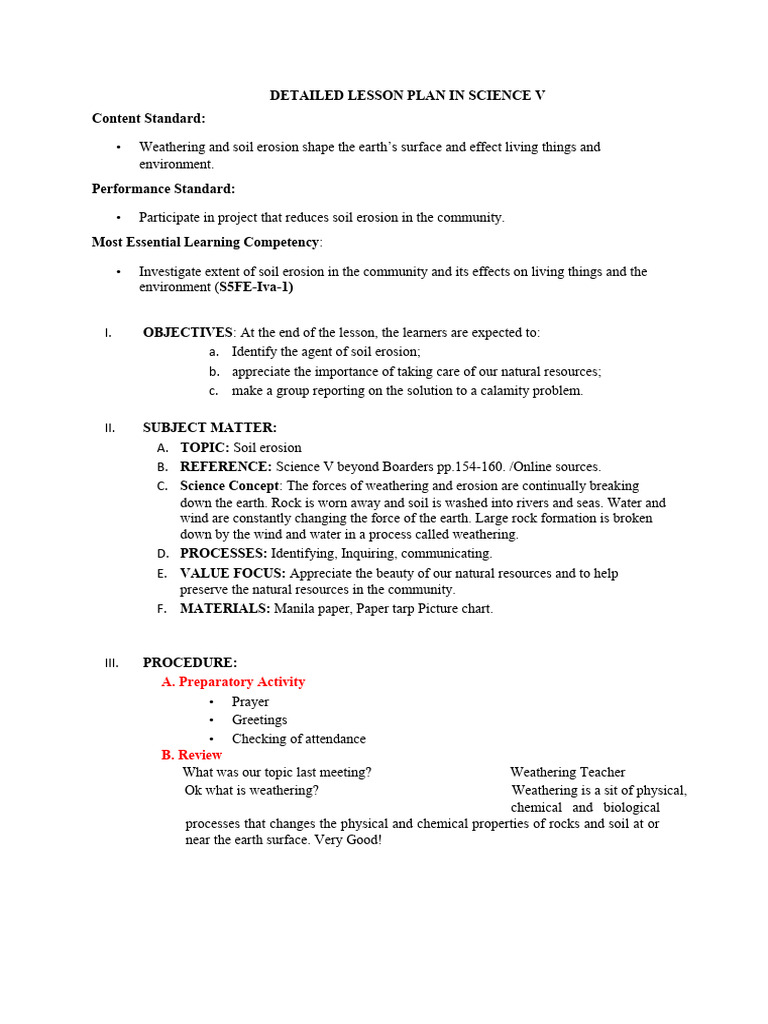 DETAILED LESSON PLAN IN SCIENCE V

Content Standard:

• Weathering and soil erosion shape the earth's surface and effect living things and environment.

Performance Standard:

• Participate in project that reduces soil erosion in the community.

Most Essential Learning Competency:

• Investigate extent of soil erosion in the community and its effects on living things and the environment (S5FE-Iva-1)

I. OBJECTIVES: At the end of the lesson, the learners are expected to:
a. Identify the agent of soil erosion;
b. appreciate the importance of taking care of our natural resources;
c. make a group reporting on the solution to a calamity problem.

II. SUBJECT MATTER:
A. TOPIC: Soil erosion
B. REFERENCE: Science V beyond Boarders pp.154-160. /Online sources.
C. Science Concept: The forces of weathering and erosion are continually breaking down the earth. Rock is worn away and soil is washed into rivers and seas. Water and wind are constantly changing the force of the earth. Large rock formation is broken down by the wind and water in a process called weathering.
D. PROCESSES: Identifying, Inquiring, communicating.
E. VALUE FOCUS: Appreciate the beauty of our natural resources and to help preserve the natural resources in the community.
F. MATERIALS: Manila paper, Paper tarp Picture chart.

III. PROCEDURE:
A. Preparatory Activity
• Prayer
• Greetings
• Checking of attendance
B. Review
What was our topic last meeting? Weathering Teacher
Ok what is weathering? Weathering is a sit of physical, chemical and biological processes that changes the physical and chemical properties of rocks and soil at or near the earth surface. Very Good!